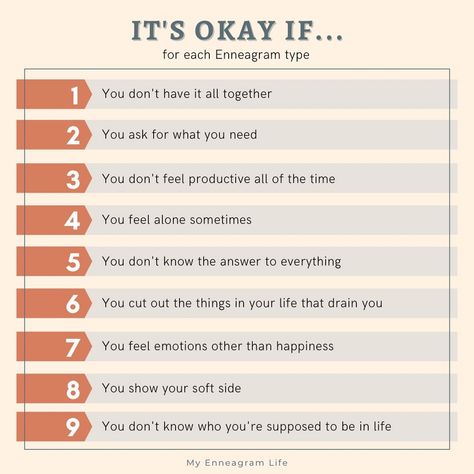 IT'S OKAY IF...
for each Enneagram type

1 You don't have it all together

2 You ask for what you need

3 You don't feel productive all of the time

4 You feel alone sometimes

5 You don't know the answer to everything

6 You cut out the things in your life that drain you

7 You feel emotions other than happiness

8 You show your soft side

9 You don't know who you're supposed to be in life

My Enneagram Life